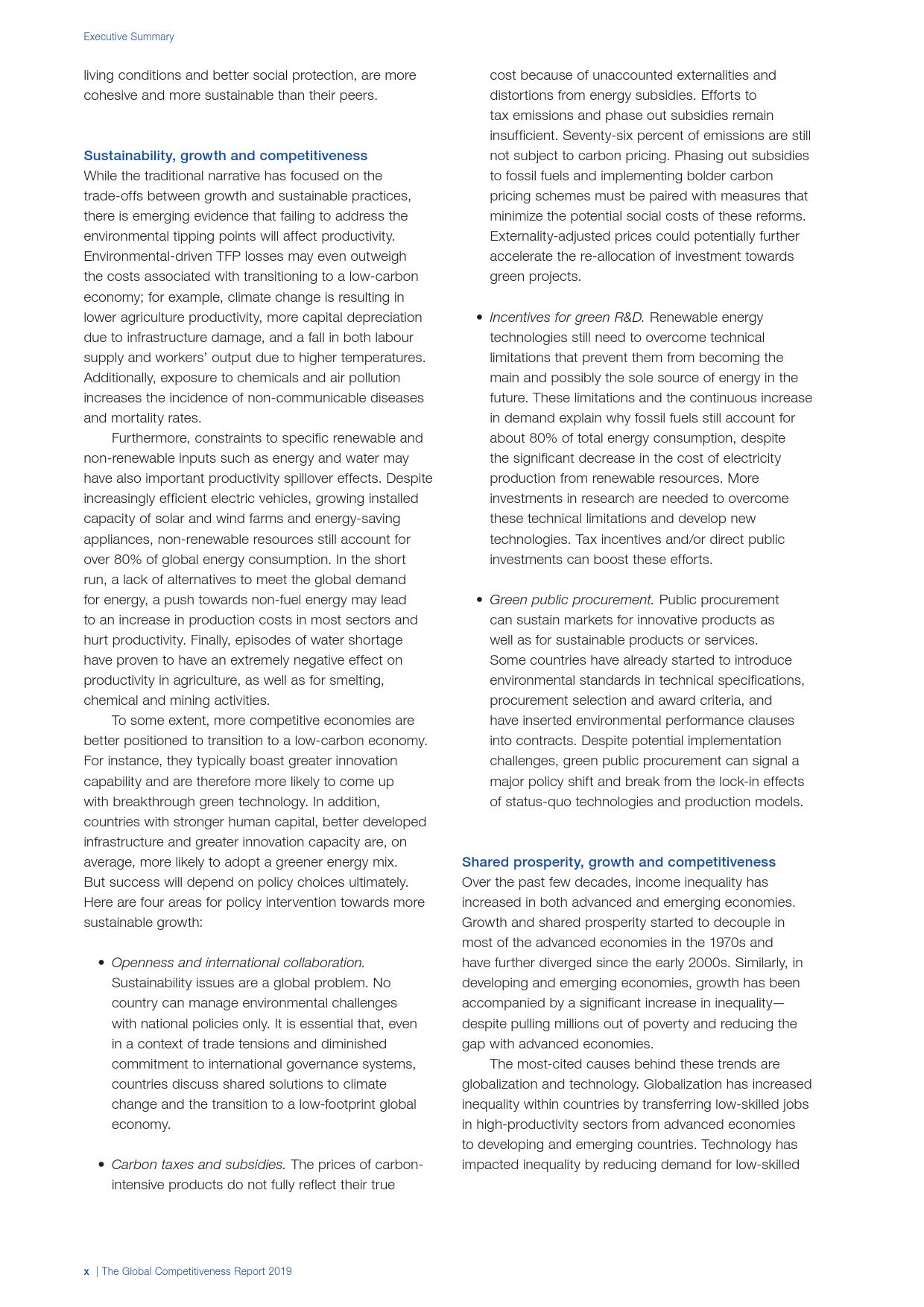 Executive Summary

living conditions and better social protection, are more cohesive and more sustainable than their peers.

Sustainability, growth and competitiveness
While the traditional narrative has focused on the trade-offs between growth and sustainable practices, there is emerging evidence that failing to address the environmental tipping points will affect productivity. Environmental-driven TFP losses may even outweigh the costs associated with transitioning to a low-carbon economy; for example, climate change is resulting in lower agriculture productivity, more capital depreciation due to infrastructure damage, and a fall in both labour supply and workers' output due to higher temperatures. Additionally, exposure to chemicals and air pollution increases the incidence of non-communicable diseases and mortality rates.

Furthermore, constraints to specific renewable and non-renewable inputs such as energy and water may have also important productivity spillover effects. Despite increasingly efficient electric vehicles, growing installed capacity of solar and wind farms and energy-saving appliances, non-renewable resources still account for over 80% of global energy consumption. In the short run, a lack of alternatives to meet the global demand for energy, a push towards non-fuel energy may lead to an increase in production costs in most sectors and hurt productivity. Finally, episodes of water shortage have proven to have an extremely negative effect on productivity in agriculture, as well as for smelting, chemical and mining activities.

To some extent, more competitive economies are better positioned to transition to a low-carbon economy. For instance, they typically boast greater innovation capability and are therefore more likely to come up with breakthrough green technology. In addition, countries with stronger human capital, better developed infrastructure and greater innovation capacity are, on average, more likely to adopt a greener energy mix. But success will depend on policy choices ultimately. Here are four areas for policy intervention towards more sustainable growth:

• Openness and international collaboration. Sustainability issues are a global problem. No country can manage environmental challenges with national policies only. It is essential that, even in a context of trade tensions and diminished commitment to international governance systems, countries discuss shared solutions to climate change and the transition to a low-footprint global economy.

• Carbon taxes and subsidies. The prices of carbon-intensive products do not fully reflect their true cost because of unaccounted externalities and distortions from energy subsidies. Efforts to tax emissions and phase out subsidies remain insufficient. Seventy-six percent of emissions are still not subject to carbon pricing. Phasing out subsidies to fossil fuels and implementing bolder carbon pricing schemes must be paired with measures that minimize the potential social costs of these reforms. Externality-adjusted prices could potentially further accelerate the re-allocation of investment towards green projects.

• Incentives for green R&D. Renewable energy technologies still need to overcome technical limitations that prevent them from becoming the main and possibly the sole source of energy in the future. These limitations and the continuous increase in demand explain why fossil fuels still account for about 80% of total energy consumption, despite the significant decrease in the cost of electricity production from renewable resources. More investments in research are needed to overcome these technical limitations and develop new technologies. Tax incentives and/or direct public investments can boost these efforts.

• Green public procurement. Public procurement can sustain markets for innovative products as well as for sustainable products or services. Some countries have already started to introduce environmental standards in technical specifications, procurement selection and award criteria, and have inserted environmental performance clauses into contracts. Despite potential implementation challenges, green public procurement can signal a major policy shift and break from the lock-in effects of status-quo technologies and production models.

Shared prosperity, growth and competitiveness
Over the past few decades, income inequality has increased in both advanced and emerging economies. Growth and shared prosperity started to decouple in most of the advanced economies in the 1970s and have further diverged since the early 2000s. Similarly, in developing and emerging economies, growth has been accompanied by a significant increase in inequality—despite pulling millions out of poverty and reducing the gap with advanced economies.

The most-cited causes behind these trends are globalization and technology. Globalization has increased inequality within countries by transferring low-skilled jobs in high-productivity sectors from advanced economies to developing and emerging countries. Technology has impacted inequality by reducing demand for low-skilled

x | The Global Competitiveness Report 2019